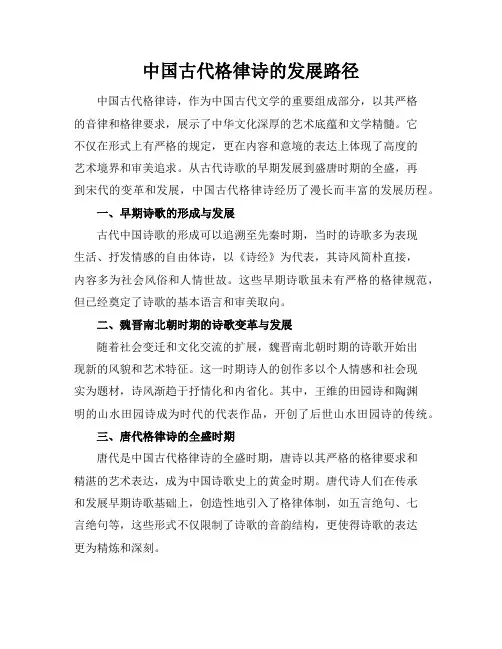 中国古代格律诗的发展路径

中国古代格律诗，作为中国古代文学的重要组成部分，以其严格的音律和格律要求，展示了中华文化深厚的艺术底蕴和文学精髓。它不仅在形式上有严格的规定，更在内容和意境的表达上体现了高度的艺术境界和审美追求。从古代诗歌的早期发展到盛唐时期的全盛，再到宋代的变革和发展，中国古代格律诗经历了漫长而丰富的发展历程。

一、早期诗歌的形成与发展

古代中国诗歌的形成可以追溯至先秦时期，当时的诗歌多为表现生活、抒发情感的自由体诗，以《诗经》为代表，其诗风简朴直接，内容多为社会风俗和人情世故。这些早期诗歌虽未有严格的格律规范，但已经奠定了诗歌的基本语言和审美取向。

二、魏晋南北朝时期的诗歌变革与发展

随着社会变迁和文化交流的扩展，魏晋南北朝时期的诗歌开始出现新的风貌和艺术特征。这一时期诗人的创作多以个人情感和社会现实为题材，诗风渐趋于抒情化和内省化。其中，王维的田园诗和陶渊明的山水田园诗成为时代的代表作品，开创了后世山水田园诗的传统。

三、唐代格律诗的全盛时期

唐代是中国古代格律诗的全盛时期，唐诗以其严格的格律要求和精湛的艺术表达，成为中国诗歌史上的黄金时期。唐代诗人们在传承和发展早期诗歌基础上，创造性地引入了格律体制，如五言绝句、七言绝句等，这些形式不仅限制了诗歌的音韵结构，更使得诗歌的表达更为精炼和深刻。